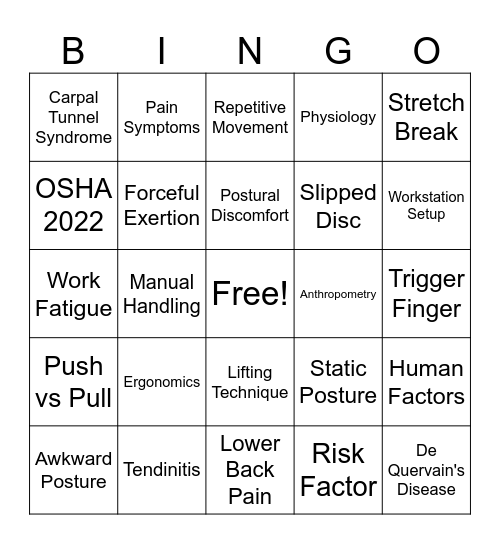 | B | I | N | G | O |
|---|---|---|---|---|
| Carpal Tunnel Syndrome | Pain Symptoms | Repetitive Movement | Physiology | Stretch Break |
| OSHA 2022 | Forceful Exertion | Postural Discomfort | Slipped Disc | Workstation Setup |
| Work Fatigue | Manual Handling | Free! | Anthropometry | Trigger Finger |
| Push vs Pull | Ergonomics | Lifting Technique | Static Posture | Human Factors |
| Awkward Posture | Tendinitis | Lower Back Pain | Risk Factor | De Quervain's Disease |